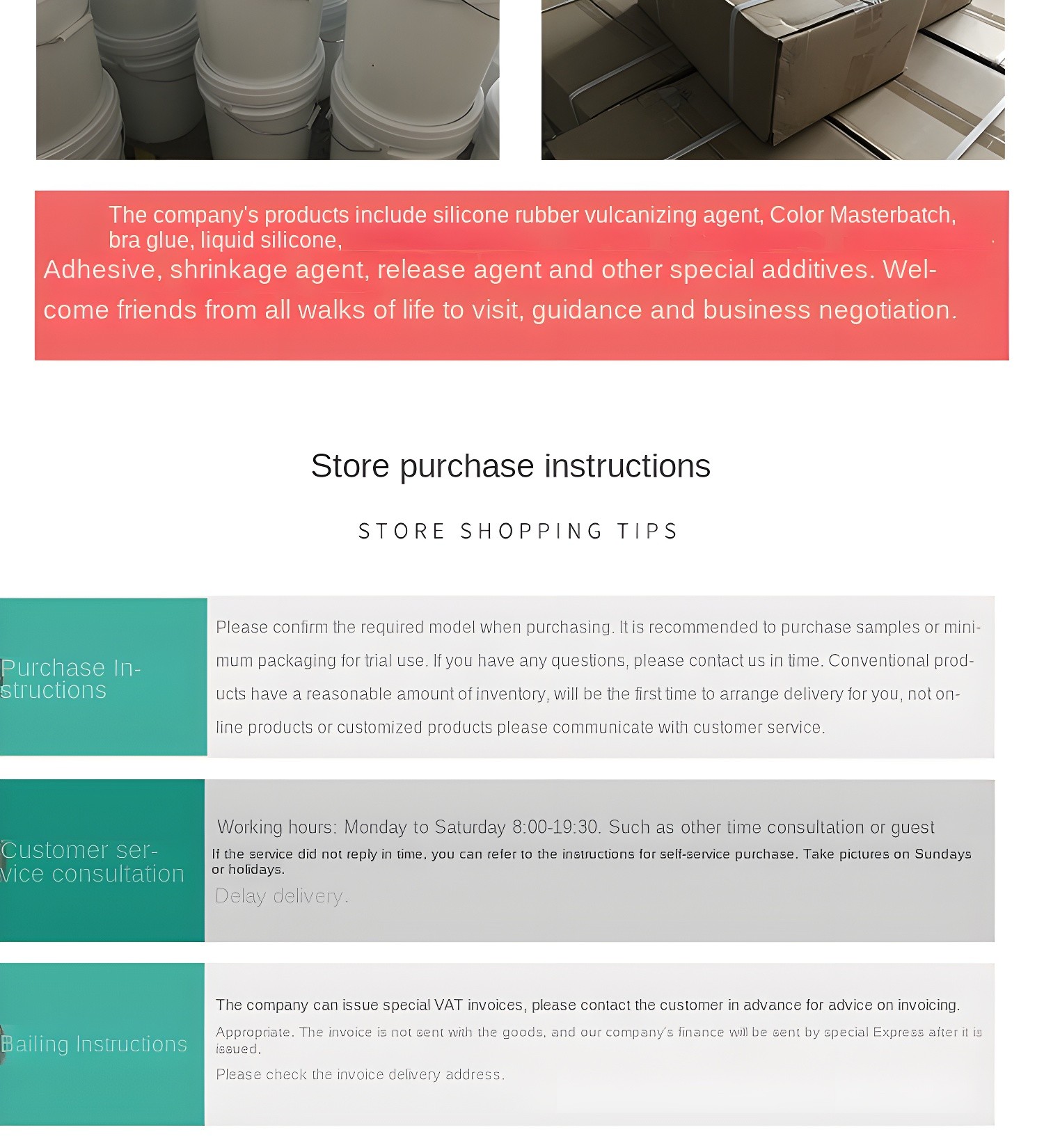 The company's products include silicone rubber vulcanizing agent, Color Masterbatch, bra glue, liquid silicone,

Adhesive, shrinkage agent, release agent and other special additives. Welcome friends from all walks of life to visit, guidance and business negotiation.

Store purchase instructions

STORE SHOPPING TIPS

Purchase Instructions

Please confirm the required model when purchasing. It is recommended to purchase samples or minimum packaging for trial use. If you have any questions, please contact us in time. Conventional products have a reasonable amount of inventory, will be the first time to arrange delivery for you, not online products or customized products please communicate with customer service.

Customer service consultation

Working hours: Monday to Saturday 8:00-19:30. Such as other time consultation or guest

If the service did not reply in time, you can refer to the instructions for self-service purchase. Take pictures on Sundays or holidays.

Delay delivery.

Bailing Instructions

The company can issue special VAT invoices, please contact the customer in advance for advice on invoicing.

Appropriate. The invoice is not sent with the goods, and our company's finance will be sent by special Express after it is issued.

Please check the invoice delivery address.